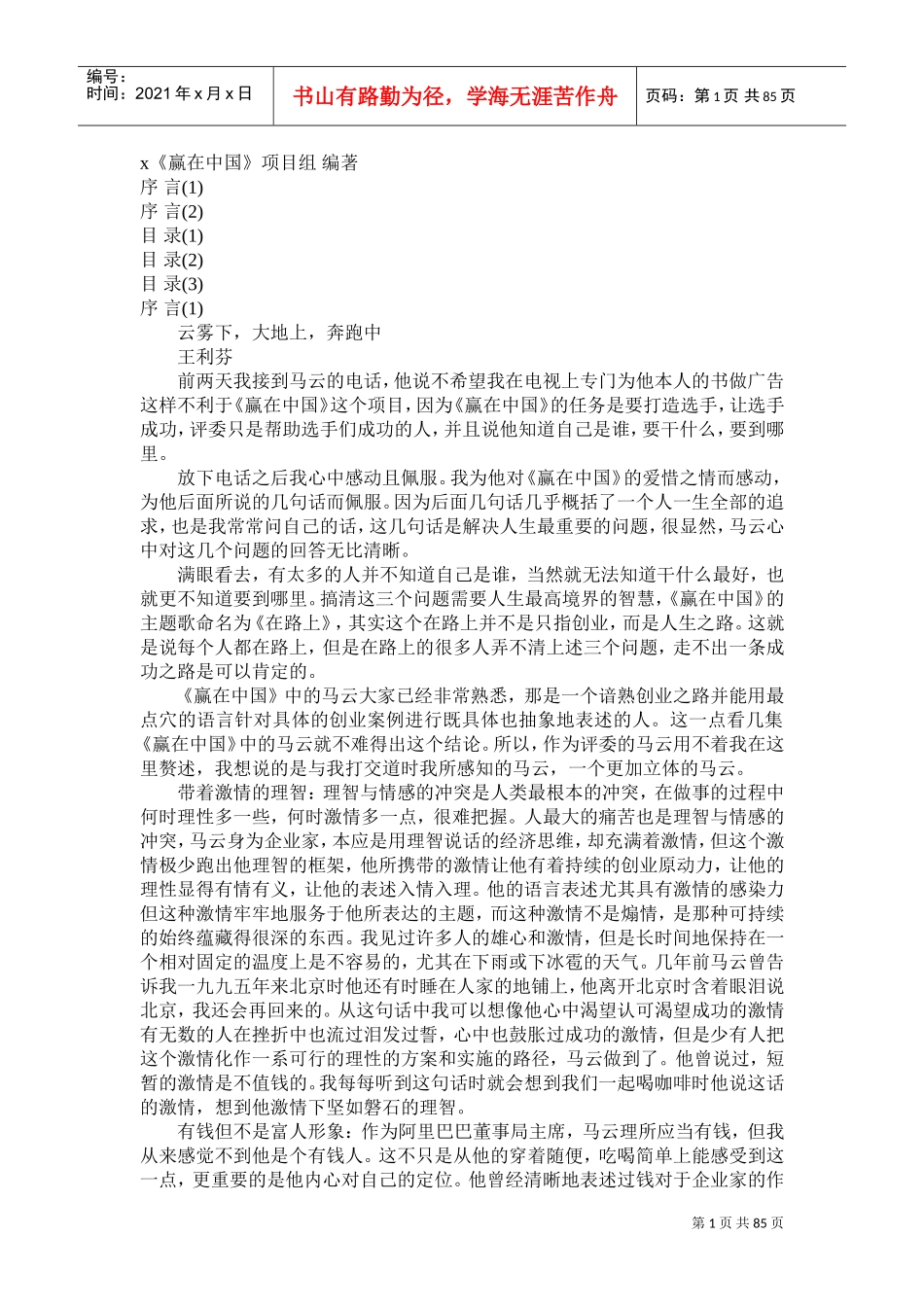 编号：
时间：2021 年 x 月 x 日

书山有路勤为径，学海无涯苦作舟

页码：第 1 页 共 85 页

x《赢在中国》项目组 编著
序 言(1)
序 言(2)
目 录(1)
目 录(2)
目 录(3)
序 言(1)

云雾下，大地上，奔跑中
王利芬

前两天我接到马云的电话，他说不希望我在电视上专门为他本人的书做广告这样不利于《赢在中国》这个项目，因为《赢在中国》的任务是要打造选手，让选手成功，评委只是帮助选手们成功的人，并且说他知道自己是谁，要干什么，要到哪里。

放下电话之后我心中感动且佩服。我为他对《赢在中国》的爱惜之情而感动，为他后面所说的几句话而佩服。因为后面几句话几乎概括了一个人一生全部的追求，也是我常常问自己的话，这几句话是解决人生最重要的问题，很显然，马云心中对这几个问题的回答无比清晰。

满眼看去，有太多的人并不知道自己是谁，当然就无法知道干什么最好，也就更不知道要到哪里。搞清这三个问题需要人生最高境界的智慧，《赢在中国》的主题歌命名为《在路上》，其实这个在路上并不是只指创业，而是人生之路。这就是说每个人都在路上，但是在路上的很多人弄不清上述三个问题，走不出一条成功之路是可以肯定的。

《赢在中国》中的马云大家已经非常熟悉，那是一个谙熟创业之路并能用最点穴的语言针对具体的创业案例进行既具体也抽象地表述的人。这一点看几集《赢在中国》中的马云就不难得出这个结论。所以，作为评委的马云用不着我在这里赘述，我想说的是与我打交道时我所感知的马云，一个更加立体的马云。

带着激情的理智：理智与情感的冲突是人类最根本的冲突，在做事的过程中何时理性多一些，何时激情多一点，很难把握。人最大的痛苦也是理智与情感的冲突，马云身为企业家，本应是用理智说话的经济思维，却充满着激情，但这个激情极少跑出他理智的框架，他所携带的激情让他有着持续的创业原动力，让他的理性显得有情有义，让他的表述入情入理。他的语言表述尤其具有激情的感染力但这种激情牢牢地服务于他所表达的主题，而这种激情不是煽情，是那种可持续的始终蕴藏得很深的东西。我见过许多人的雄心和激情，但是长时间地保持在一个相对固定的温度上是不容易的，尤其在下雨或下冰雹的天气。几年前马云曾告诉我一九九五年来北京时他还有时睡在人家的地铺上，他离开北京时含着眼泪说北京，我还会再回来的。从这句话中我可以想像他心中渴望认可渴望成功的激情有无数的人在挫折中也流过泪发过誓，心中也鼓胀过成功的激情，但是少有人把这个激情化作一系可行的理性的方案和实施的路径，马云做到了。他曾说过，短暂的激情是不值钱的。我每每听到这句话时就会想到我们一起喝咖啡时他说这话的激情，想到他激情下坚如磐石的理智。

有钱但不是富人形象：作为阿里巴巴董事局主席，马云理所应当有钱，但我从来感觉不到他是个有钱人。这不只是从他的穿着随便，吃喝简单上能感受到这一点，更重要的是他内心对自己的定位。他曾经清晰地表述过钱对于企业家的作

第 1 页 共 85 页